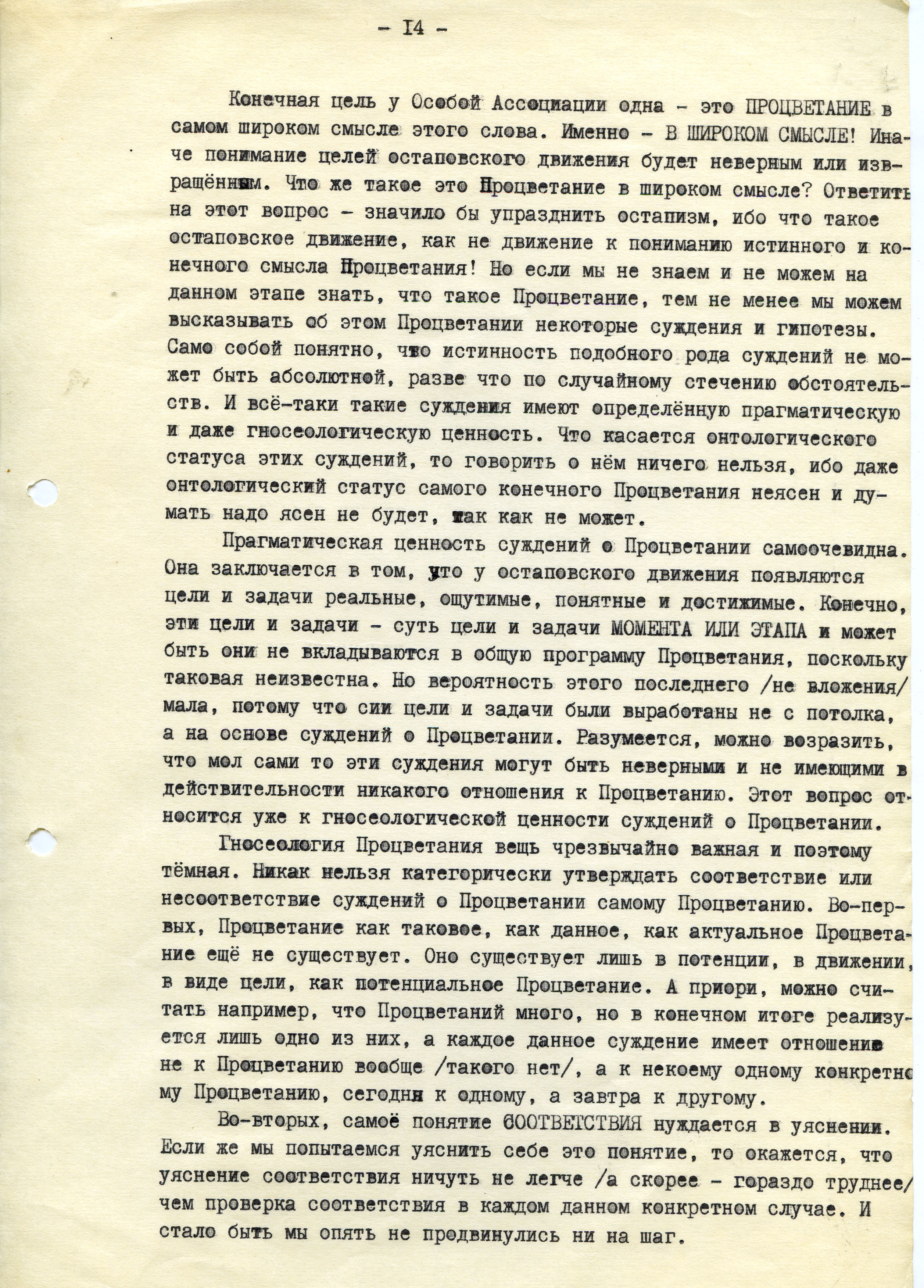 - I4 -

Конечная цель у Особой Ассоциации одна - это ПРОЦВЕТАНИЕ в самом широком смысле этого слова. Именно - В ШИРОКОМ СМЫСЛЕ! Иначе понимание целей остаповского движения будет неверным или извращённым. Что же такое это Процветание в широком смысле? Ответить на этот вопрос - значило бы упразднить остапизм, ибо что такое остаповское движение, как не движение к пониманию истинного и конечного смысла Процветания! Но если мы не знаем и не можем на данном этапе знать, что такое Процветание, тем не менее мы можем высказывать об этом Процветании некоторые суждения и гипотезы. Само собой понятно, что истинность подобного рода суждений не может быть абсолютной, разве что по случайному стечению обстоятельств. И всё-таки такие суждения имеют определённую прагматическую и даже гносеологическую ценность. Что касается онтологического статуса этих суждений, то говорить о нём ничего нельзя, ибо даже онтологический статус самого конечного Процветания неясен и думать надо ясен не будет, так как не может.

Прагматическая ценность суждений о Процветании самоочевидна. Она заключается в том, что у остаповского движения появляются цели и задачи реальные, ощутимые, понятные и достижимые. Конечно, эти цели и задачи - суть цели и задачи МОМЕНТА ИЛИ ЭТАПА и может быть они не вкладываются в общую программу Процветания, поскольку таковая неизвестна. Но вероятность этого последнего /не вложения/ мала, потому что сии цели и задачи были выработаны не с потолка, а на основе суждений о Процветании. Разумеется, можно возразить, что мол сами то эти суждения могут быть неверными и не имеющими в действительности никакого отношения к Процветанию. Этот вопрос относится уже к гносеологической ценности суждений о Процветании.

Гносеология Процветания вещь чрезвычайно важная и поэтому тёмная. Никак нельзя категорически утверждать соответствие или несоответствие суждений о Процветании самому Процветанию. Во-первых, Процветание как таковое, как данное, как актуальное Процветание ещё не существует. Оно существует лишь в потенции, в движении, в виде цели, как потенциальное Процветание. А приори, можно считать например, что Процветаний много, но в конечном итоге реализуется лишь одно из них, а каждое данное суждение имеет отношение не к Процветанию вообще /такого нет/, а к некоему одному конкретному Процветанию, сегодня к одному, а завтра к другому.

Во-вторых, самоё понятие СООТВЕТСТВИЯ нуждается в уяснении. Если же мы попытаемся уяснить себе это понятие, то окажется, что уяснение соответствия ничуть не легче /а скорее - гораздо труднее/ чем проверка соответствия в каждом данном конкретном случае. И стало быть мы опять не продвинулись ни на шаг.